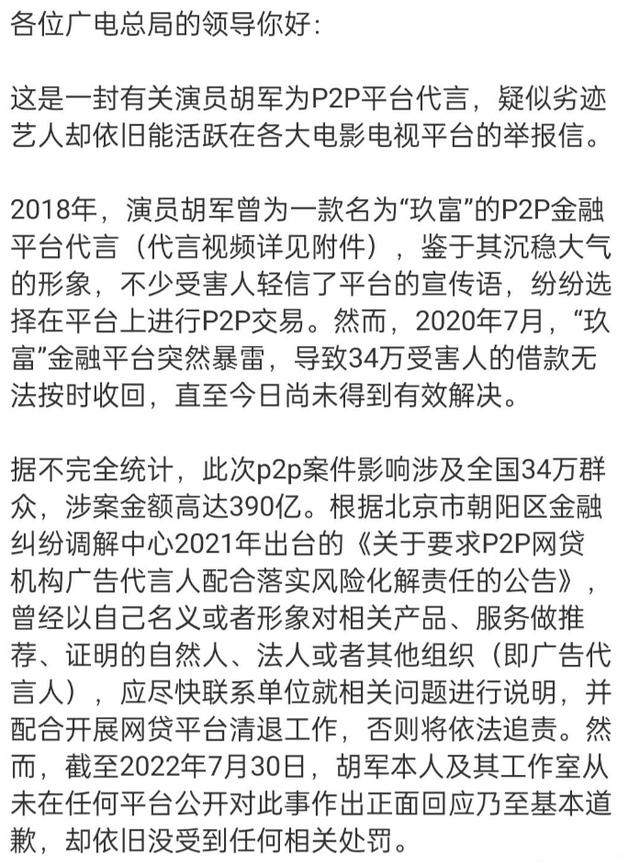 各位广电总局的领导你好：

这是一封有关演员胡军为P2P平台代言，疑似劣迹艺人却依旧能活跃在各大电影电视平台的举报信。

2018年，演员胡军曾为一款名为“玖富”的P2P金融平台代言（代言视频详见附件），鉴于其沉稳大气的形象，不少受害人轻信了平台的宣传语，纷纷选择在平台上进行P2P交易。然而，2020年7月，“玖富”金融平台突然暴雷，导致34万受害人的借款无法按时收回，直至今日尚未得到有效解决。

据不完全统计，此次p2p案件影响涉及全国34万群众，涉案金额高达390亿。根据北京市朝阳区金融纠纷调解中心2021年出台的《关于要求P2P网贷机构广告代言人配合落实风险化解责任的公告》，曾经以自己名义或者形象对相关产品、服务做推荐、证明的自然人、法人或者其他组织（即广告代言人），应尽快联系单位就相关问题进行说明，并配合开展网贷平台清退工作，否则将依法追责。然而，截至2022年7月30日，胡军本人及其工作室从未在任何平台公开对此事作出正面回应乃至基本道歉，却依旧没受到任何相关处罚。